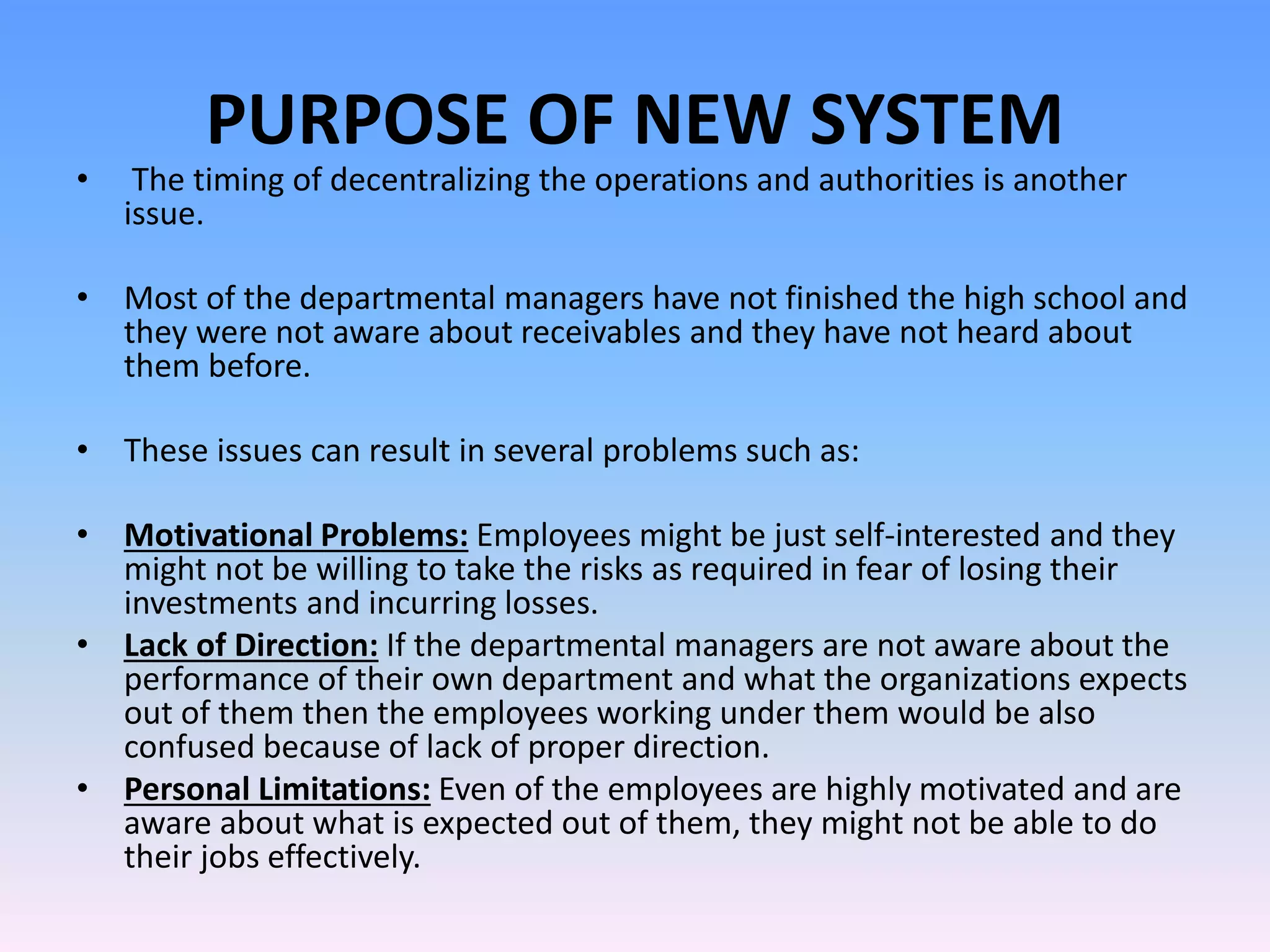 PURPOSE OF NEW SYSTEM

• The timing of decentralizing the operations and authorities is another issue.

• Most of the departmental managers have not finished the high school and they were not aware about receivables and they have not heard about them before.

• These issues can result in several problems such as:

• Motivational Problems: Employees might be just self-interested and they might not be willing to take the risks as required in fear of losing their investments and incurring losses.
• Lack of Direction: If the departmental managers are not aware about the performance of their own department and what the organizations expects out of them then the employees working under them would be also confused because of lack of proper direction.
• Personal Limitations: Even of the employees are highly motivated and are aware about what is expected out of them, they might not be able to do their jobs effectively.